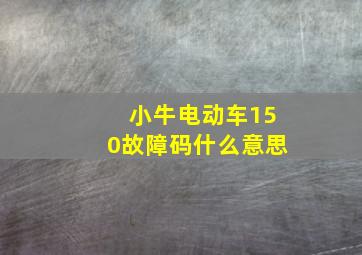 小牛电动车150故障码什么意思